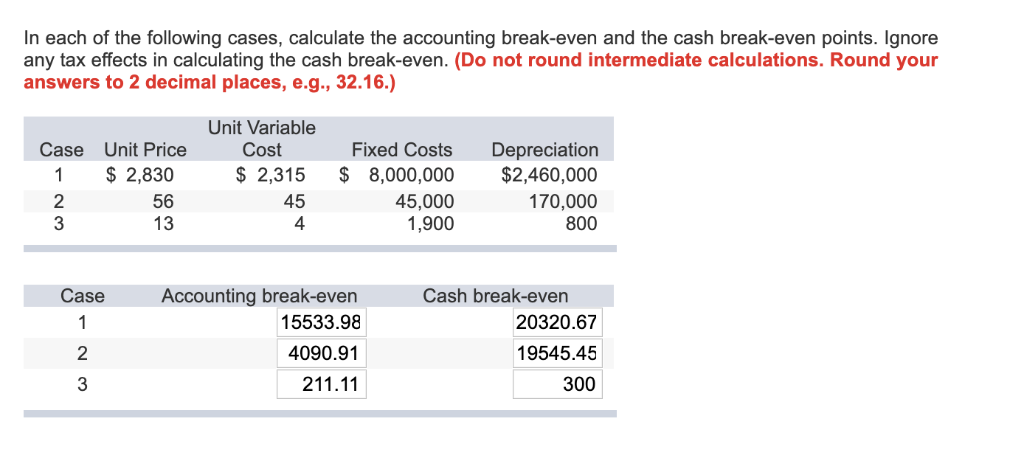 In each of the following cases, calculate the accounting break-even and the cash break-even points. Ignore any tax effects in calculating the cash break-even. (Do not round intermediate calculations. Round your answers to 2 decimal places, e.g., 32.16.)

| Case | Unit Price | Unit Variable Cost | Fixed Costs | Depreciation |
|---|---|---|---|---|
| 1 | $ 2,830 | $ 2,315 | $ 8,000,000 | $2,460,000 |
| 2 | 56 | 45 | 45,000 | 170,000 |
| 3 | 13 | 4 | 1,900 | 800 |

| Case | Accounting break-even | Cash break-even |
|---|---|---|
| 1 | 15533.98 | 20320.67 |
| 2 | 4090.91 | 19545.45 |
| 3 | 211.11 | 300 |